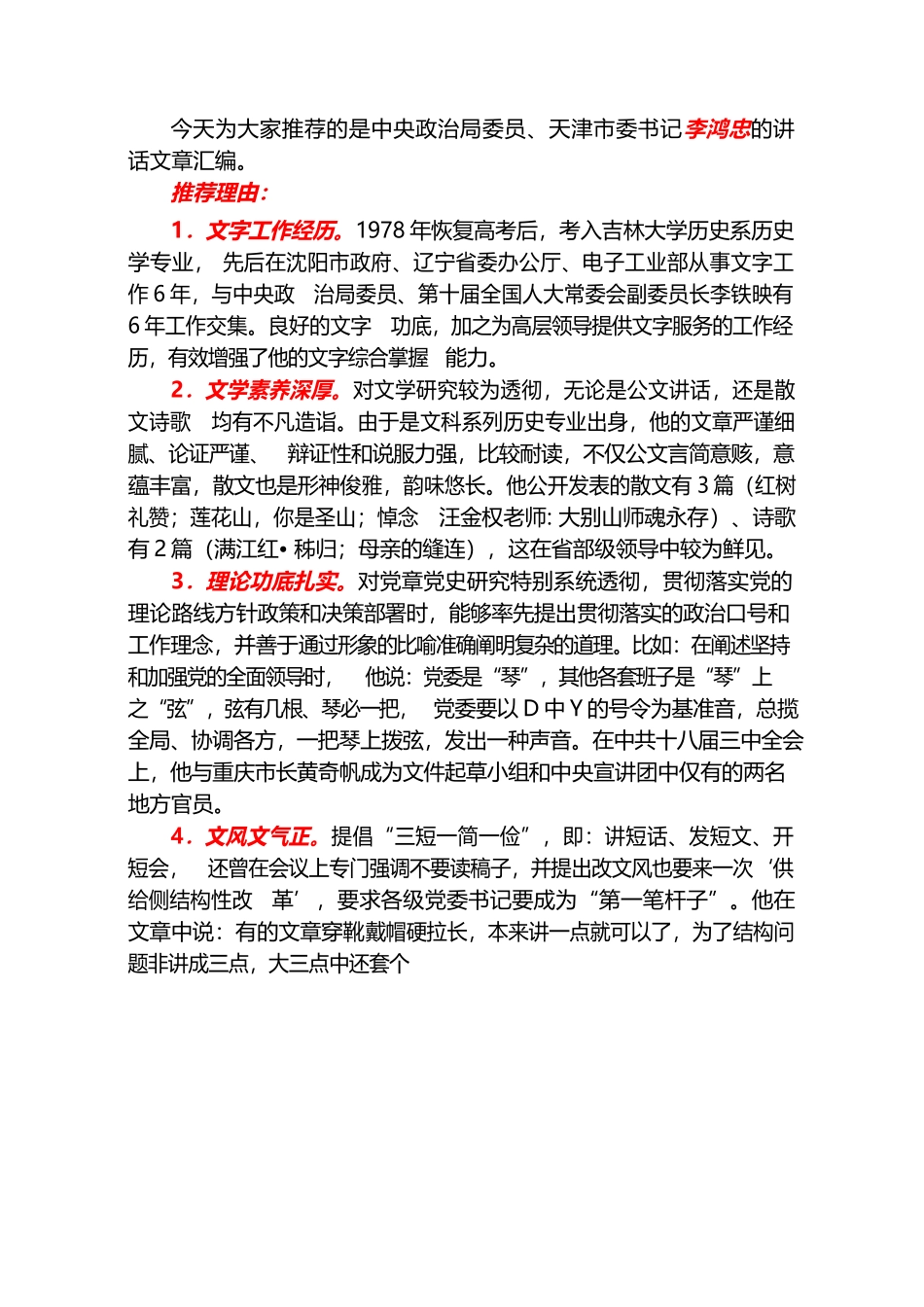 今天为大家推荐的是中央政治局委员、天津市委书记李鸿忠的讲话文章汇编。

推荐理由：

1．文字工作经历。1978 年恢复高考后，考入吉林大学历史系历史学专业， 先后在沈阳市政府、辽宁省委办公厅、电子工业部从事文字工作 6 年，与中央政 治局委员、第十届全国人大常委会副委员长李铁映有 6 年工作交集。良好的文字 功底，加之为高层领导提供文字服务的工作经历，有效增强了他的文字综合掌握 能力。

2．文学素养深厚。对文学研究较为透彻，无论是公文讲话，还是散文诗歌 均有不凡造诣。由于是文科系列历史专业出身，他的文章严谨细腻、论证严谨、 辩证性和说服力强，比较耐读，不仅公文言简意赅，意蕴丰富，散文也是形神俊雅，韵味悠长。他公开发表的散文有 3 篇（红树礼赞；莲花山，你是圣山；悼念 汪金权老师: 大别山师魂永存）、诗歌有 2 篇（满江红• 秭归；母亲的缝连），这在省部级领导中较为鲜见。

3．理论功底扎实。对党章党史研究特别系统透彻，贯彻落实党的理论路线方针政策和决策部署时，能够率先提出贯彻落实的政治口号和工作理念，并善于通过形象的比喻准确阐明复杂的道理。比如：在阐述坚持和加强党的全面领导时， 他说：党委是“琴”，其他各套班子是“琴”上之“弦”，弦有几根、琴必一把， 党委要以 D 中 Y 的号令为基准音，总揽全局、协调各方，一把琴上拨弦，发出一种声音。在中共十八届三中全会上，他与重庆市长黄奇帆成为文件起草小组和中央宣讲团中仅有的两名地方官员。

4．文风文气正。提倡“三短一简一俭”，即：讲短话、发短文、开短会， 还曾在会议上专门强调不要读稿子，并提出改文风也要来一次‘供给侧结构性改 革’，要求各级党委书记要成为“第一笔杆子”。他在文章中说：有的文章穿靴戴帽硬拉长，本来讲一点就可以了，为了结构问题非讲成三点，大三点中还套个